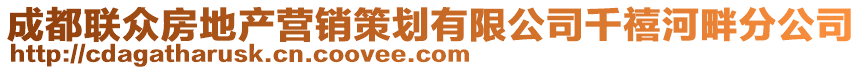 成都联众房地产营销策划有限公司千禧河畔分公司
http://cdagatharusk.cn.coovee.com